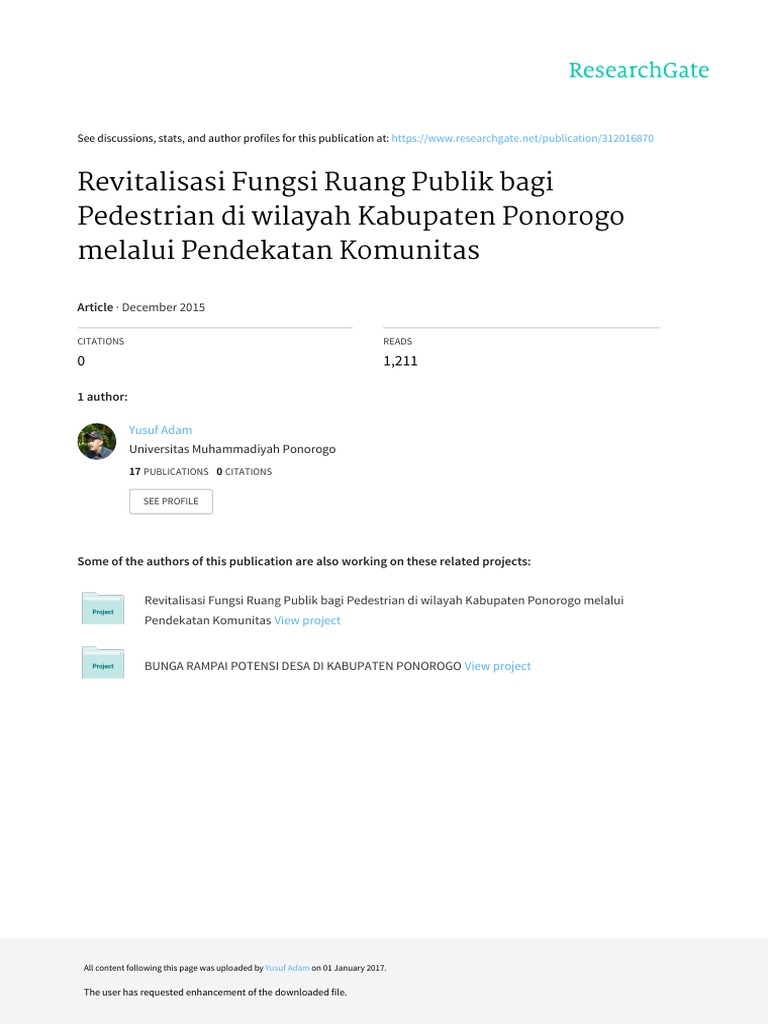 ResearchGate

See discussions, stats, and author profiles for this publication at: https://www.researchgate.net/publication/312016870

Revitalisasi Fungsi Ruang Publik bagi Pedestrian di wilayah Kabupaten Ponorogo melalui Pendekatan Komunitas

Article · December 2015

CITATIONS
0

READS
1,211

1 author:

Yusuf Adam
Universitas Muhammadiyah Ponorogo
17 PUBLICATIONS 0 CITATIONS

SEE PROFILE

Some of the authors of this publication are also working on these related projects:

Project
Revitalisasi Fungsi Ruang Publik bagi Pedestrian di wilayah Kabupaten Ponorogo melalui Pendekatan Komunitas View project

Project
BUNGA RAMPAI POTENSI DESA DI KABUPATEN PONOROGO View project

All content following this page was uploaded by Yusuf Adam on 01 January 2017.

The user has requested enhancement of the downloaded file.